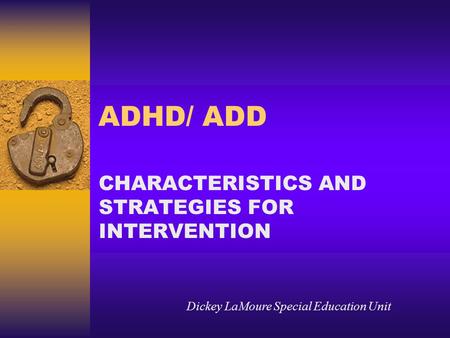 ADHD/ ADD

CHARACTERISTICS AND STRATEGIES FOR INTERVENTION

Dickey LaMoure Special Education Unit